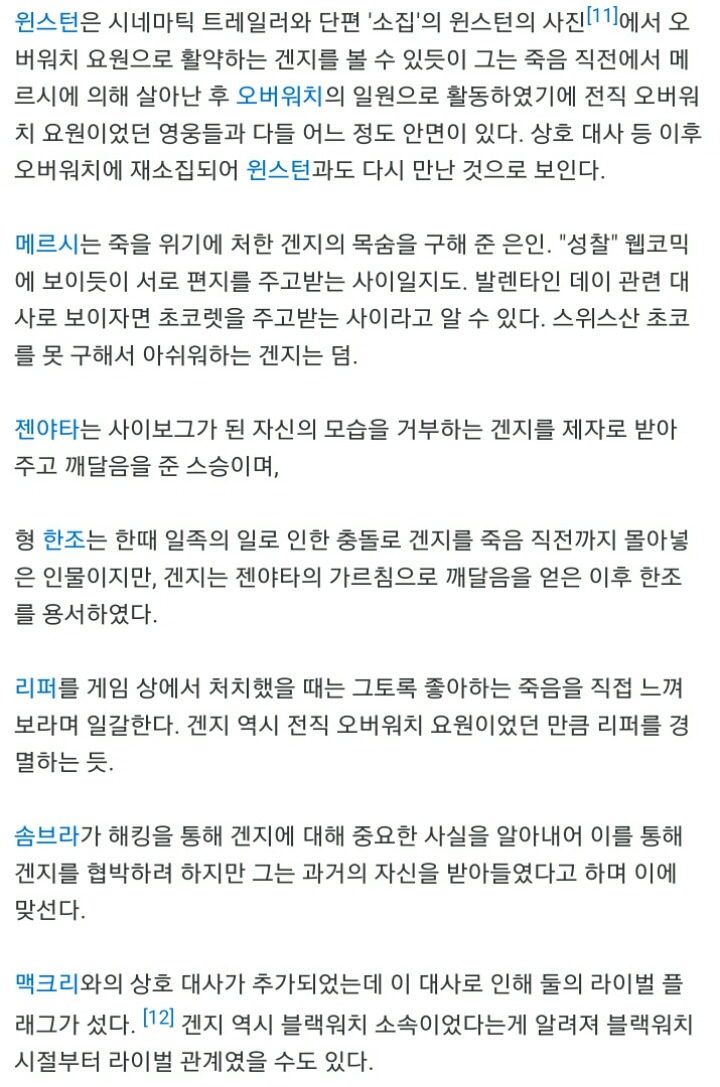 윈스턴은 시네마틱 트레일러와 단편 '소집'의 윈스턴의 사진[11]에서 오버워치 요원으로 활약하는 겐지를 볼 수 있듯이 그는 죽음 직전에서 메르시에 의해 살아난 후 오버워치의 일원으로 활동하였기에 전직 오버워치 요원이었던 영웅들과 다들 어느 정도 안면이 있다. 상호 대사 등 이후 오버워치에 재소집되어 윈스턴과도 다시 만난 것으로 보인다.

메르시는 죽을 위기에 처한 겐지의 목숨을 구해 준 은인. "성찰" 웹코믹에 보이듯이 서로 편지를 주고받는 사이일지도. 발렌타인 데이 관련 대사로 보이자면 초코렛을 주고받는 사이라고 알 수 있다. 스위스산 초코를 못 구해서 아쉬워하는 겐지는 덤.

젠야타는 사이보그가 된 자신의 모습을 거부하는 겐지를 제자로 받아주고 깨달음을 준 스승이며,

형 한조는 한때 일족의 일로 인한 충돌로 겐지를 죽음 직전까지 몰아넣은 인물이지만, 겐지는 젠야타의 가르침으로 깨달음을 얻은 이후 한조를 용서하였다.

리퍼를 게임 상에서 처치했을 때는 그토록 좋아하는 죽음을 직접 느껴보라며 일갈한다. 겐지 역시 전직 오버워치 요원이었던 만큼 리퍼를 경멸하는 듯.

솜브라가 해킹을 통해 겐지에 대해 중요한 사실을 알아내어 이를 통해 겐지를 협박하려 하지만 그는 과거의 자신을 받아들였다고 하며 이에 맞선다.

맥크리와의 상호 대사가 추가되었는데 이 대사로 인해 둘의 라이벌 플래그가 섰다. [12] 겐지 역시 블랙워치 소속이었다는게 알려져 블랙워치 시절부터 라이벌 관계였을 수도 있다.